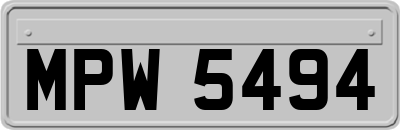 MPW 5494